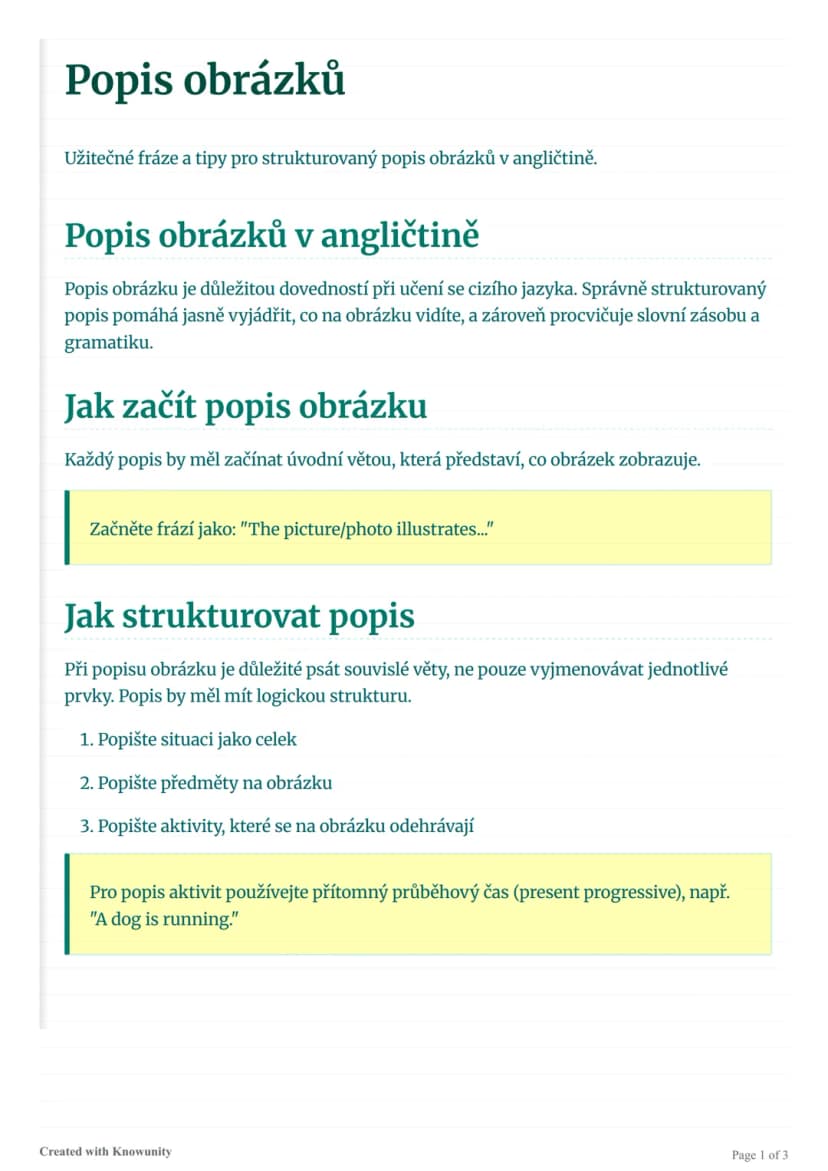 Popis obrázků

Užitečné fráze a tipy pro strukturovaný popis obrázků v angličtině.

Popis obrázků v angličtině

Popis obrázku je důležitou dovedností při učení se cizího jazyka. Správně strukturovaný popis pomáhá jasně vyjádřit, co na obrázku vidíte, a zároveň procvičuje slovní zásobu a gramatiku.

Jak začít popis obrázku

Každý popis by měl začínat úvodní větou, která představí, co obrázek zobrazuje.

Začněte frází jako: "The picture/photo illustrates..."

Jak strukturovat popis

Při popisu obrázku je důležité psát souvislé věty, ne pouze vyjmenovávat jednotlivé prvky. Popis by měl mít logickou strukturu.

1. Popište situaci jako celek

2. Popište předměty na obrázku

3. Popište aktivity, které se na obrázku odehrávají

Pro popis aktivit používejte přítomný průběhový čas (present progressive), např. "A dog is running."

Created with Knowunity

Page 1 of 3